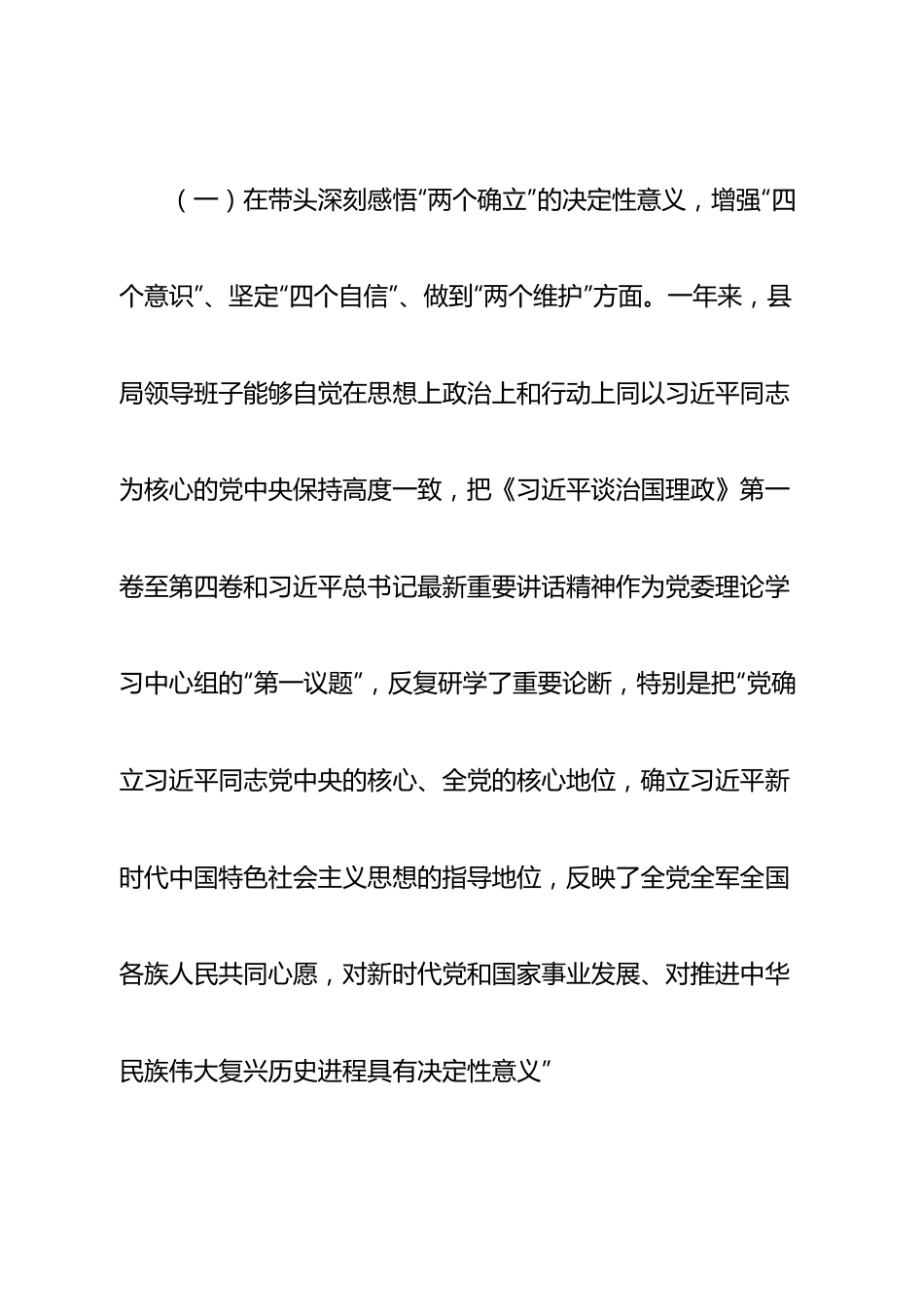 （一）在带头深刻感悟“两个确立”的决定性意义，增强“四个意识”、坚定“四个自信”、做到“两个维护”方面。一年来，县局领导班子能够自觉在思想上政治上和行动上同以习近平同志为核心的党中央保持高度一致，把《习近平谈治国理政》第一卷至第四卷和习近平总书记最新重要讲话精神作为党委理论学习中心组的“第一议题”，反复研学了重要论断，特别是把“党确立习近平同志党中央的核心、全党的核心地位，确立习近平新时代中国特色社会主义思想的指导地位，反映了全党全军全国各族人民共同心愿，对新时代党和国家事业发展、对推进中华民族伟大复兴历史进程具有决定性意义”